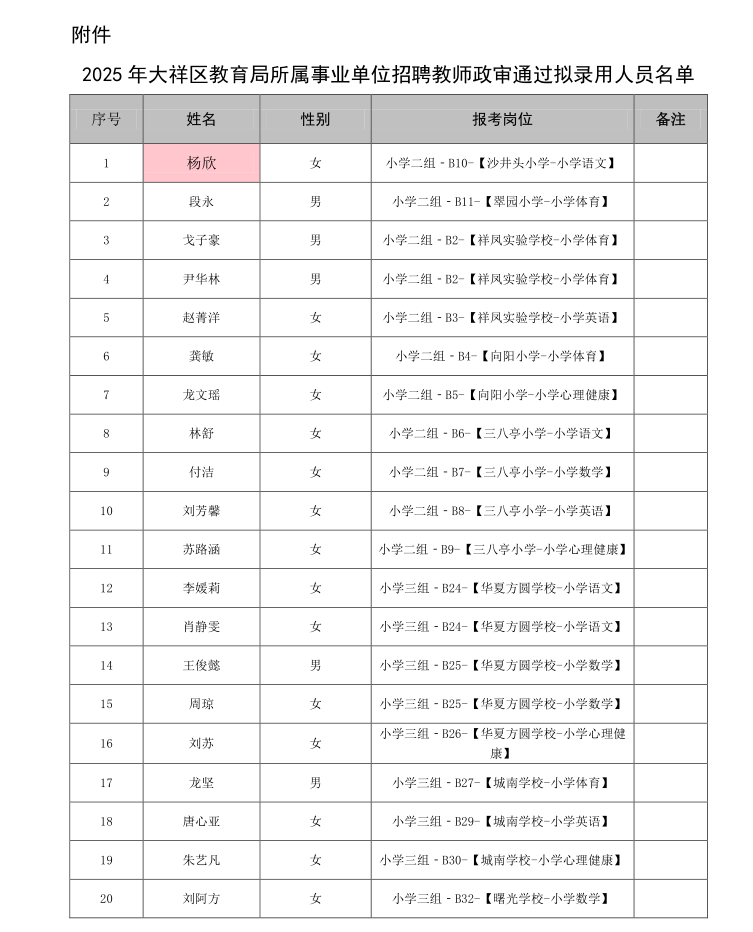 附件

2025 年大祥区教育局所属事业单位招聘教师政审通过拟录用人员名单

| 序号 | 姓名 | 性别 | 报考岗位 | 备注 |
|---|---|---|---|---|
| 1 | 杨欣 | 女 | 小学二组 - B10-【沙井头小学-小学语文】 | |
| 2 | 段永 | 男 | 小学二组 - B11-【翠园小学-小学体育】 | |
| 3 | 戈子豪 | 男 | 小学二组 - B2-【祥凤实验学校-小学体育】 | |
| 4 | 尹华林 | 男 | 小学二组 - B2-【祥凤实验学校-小学体育】 | |
| 5 | 赵菁洋 | 女 | 小学二组 - B3-【祥凤实验学校-小学英语】 | |
| 6 | 龚敏 | 女 | 小学二组 - B4-【向阳小学-小学体育】 | |
| 7 | 龙文瑶 | 女 | 小学二组 - B5-【向阳小学-小学心理健康】 | |
| 8 | 林舒 | 女 | 小学二组 - B6-【三八亭小学-小学语文】 | |
| 9 | 付洁 | 女 | 小学二组 - B7-【三八亭小学-小学数学】 | |
| 10 | 刘芳馨 | 女 | 小学二组 - B8-【三八亭小学-小学英语】 | |
| 11 | 苏路涵 | 女 | 小学二组 - B9-【三八亭小学-小学心理健康】 | |
| 12 | 李媛莉 | 女 | 小学三组 - B24-【华夏方圆学校-小学语文】 | |
| 13 | 肖静雯 | 女 | 小学三组 - B24-【华夏方圆学校-小学语文】 | |
| 14 | 王俊懿 | 男 | 小学三组 - B25-【华夏方圆学校-小学数学】 | |
| 15 | 周琼 | 女 | 小学三组 - B25-【华夏方圆学校-小学数学】 | |
| 16 | 刘苏 | 女 | 小学三组 - B26-【华夏方圆学校-小学心理健康】 | |
| 17 | 龙坚 | 男 | 小学三组 - B27-【城南学校-小学体育】 | |
| 18 | 唐心亚 | 女 | 小学三组 - B29-【城南学校-小学英语】 | |
| 19 | 朱艺凡 | 女 | 小学三组 - B30-【城南学校-小学心理健康】 | |
| 20 | 刘阿方 | 女 | 小学三组 - B32-【曙光学校-小学数学】 | |